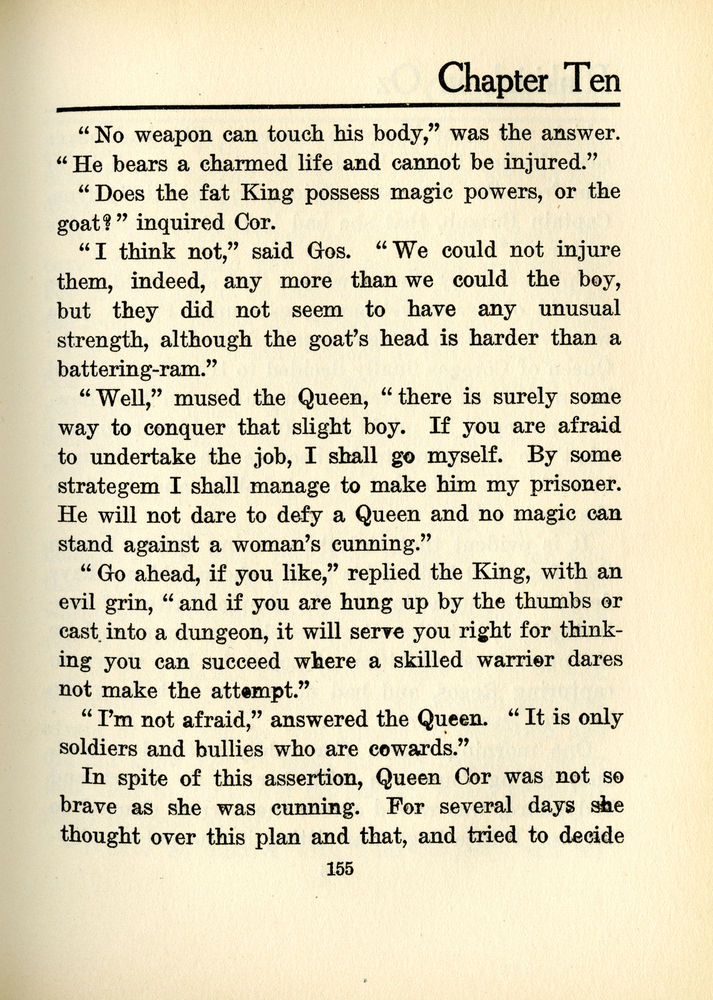 Chapter Ten

"No weapon can touch his body," was the answer. "He bears a charmed life and cannot be injured."

"Does the fat King possess magic powers, or the goat?" inquired Cor.

"I think not," said Gos. "We could not injure them, indeed, any more than we could the boy, but they did not seem to have any unusual strength, although the goat's head is harder than a battering-ram."

"Well," mused the Queen, "there is surely some way to conquer that slight boy. If you are afraid to undertake the job, I shall go myself. By some strategem I shall manage to make him my prisoner. He will not dare to defy a Queen and no magic can stand against a woman's cunning."

"Go ahead, if you like," replied the King, with an evil grin, "and if you are hung up by the thumbs or cast into a dungeon, it will serve you right for thinking you can succeed where a skilled warrior dares not make the attempt."

"I'm not afraid," answered the Queen. "It is only soldiers and bullies who are cowards."

In spite of this assertion, Queen Cor was not so brave as she was cunning. For several days she thought over this plan and that, and tried to decide

155